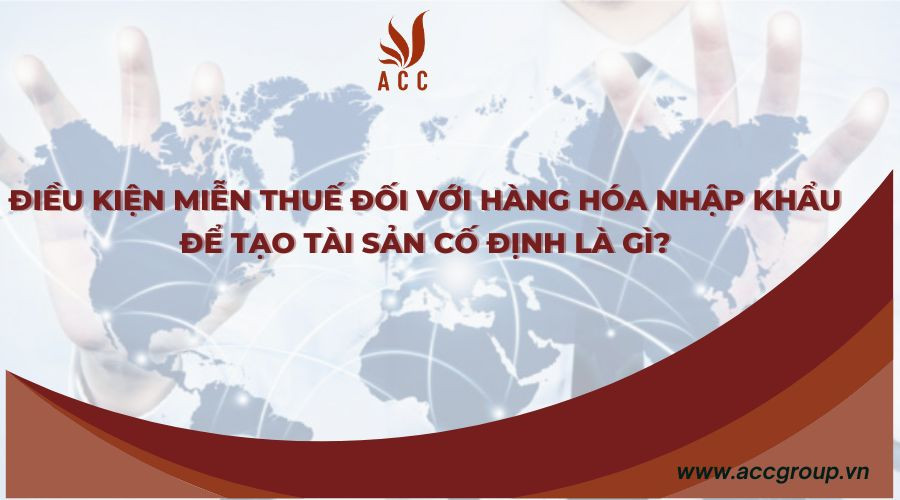 ACC

ĐIỀU KIỆN MIỄN THUẾ ĐỐI VỚI HÀNG HÓA NHẬP KHẨU ĐỂ TẠO TÀI SẢN CỐ ĐỊNH LÀ GÌ?

www.accgroup.vn